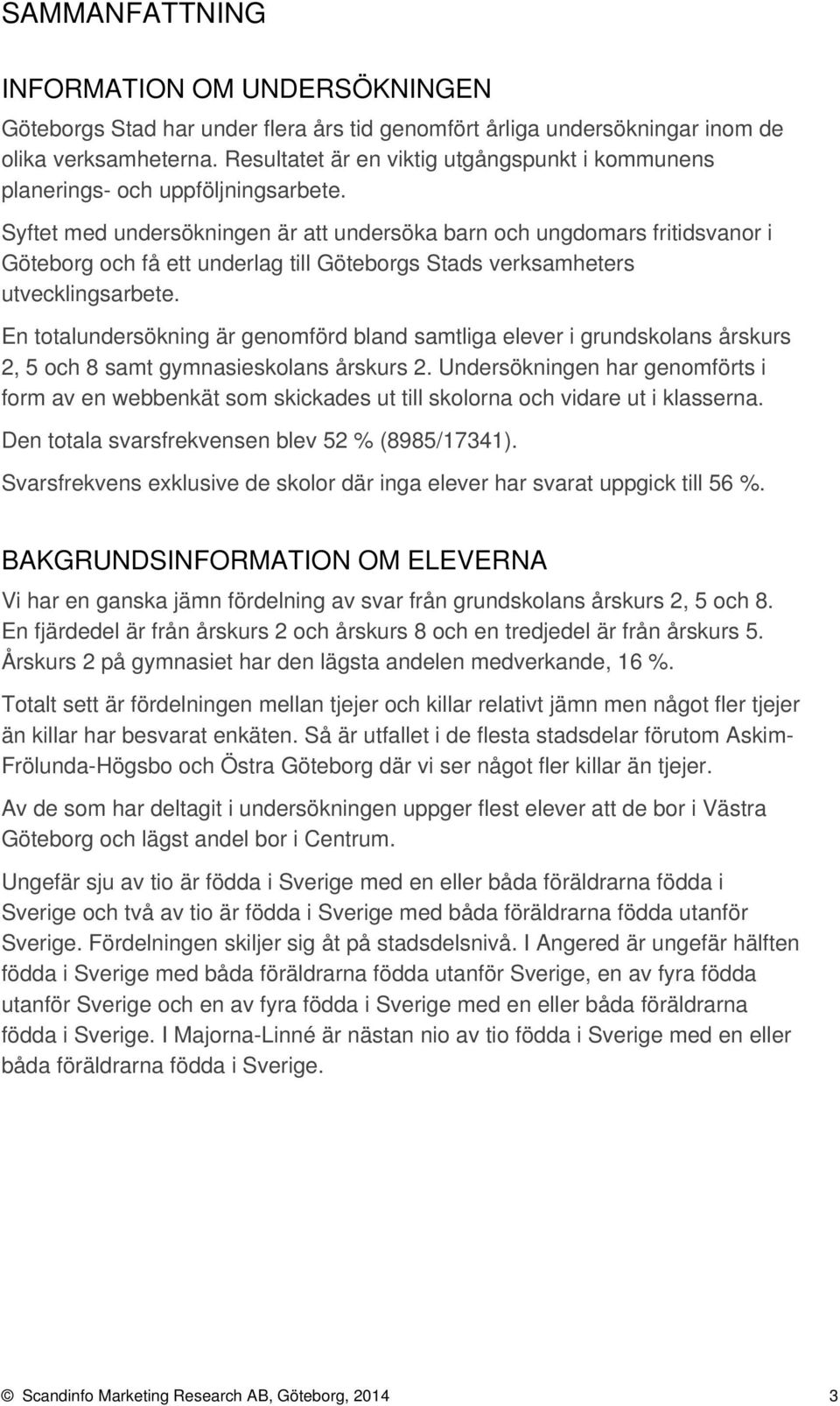 SAMMANFATTNING

INFORMATION OM UNDERSÖKNINGEN

Göteborgs Stad har under flera års tid genomfört årliga undersökningar inom de olika verksamheterna. Resultatet är en viktig utgångspunkt i kommunens planerings- och uppföljningsarbete.

Syftet med undersökningen är att undersöka barn och ungdomars fritidsvanor i Göteborg och få ett underlag till Göteborgs Stads verksamheters utvecklingsarbete.

En totalundersökning är genomförd bland samtliga elever i grundskolans årskurs 2, 5 och 8 samt gymnasieskolans årskurs 2. Undersökningen har genomförts i form av en webbenkät som skickades ut till skolorna och vidare ut i klasserna.

Den totala svarsfrekvensen blev 52 % (8985/17341).

Svarsfrekvens exklusive de skolor där inga elever har svarat uppgick till 56 %.

BAKGRUNDSINFORMATION OM ELEVERNA

Vi har en ganska jämn fördelning av svar från grundskolans årskurs 2, 5 och 8. En fjärdedel är från årskurs 2 och årskurs 8 och en tredjedel är från årskurs 5. Årskurs 2 på gymnasiet har den lägsta andelen medverkande, 16 %.

Totalt sett är fördelningen mellan tjejer och killar relativt jämn men något fler tjejer än killar har besvarat enkäten. Så är utfallet i de flesta stadsdelar förutom Askim-Frölunda-Högsbo och Östra Göteborg där vi ser något fler killar än tjejer.

Av de som har deltagit i undersökningen uppger flest elever att de bor i Västra Göteborg och lägst andel bor i Centrum.

Ungefär sju av tio är födda i Sverige med en eller båda föräldrarna födda i Sverige och två av tio är födda i Sverige med båda föräldrarna födda utanför Sverige. Fördelningen skiljer sig åt på stadsdelsnivå. I Angered är ungefär hälften födda i Sverige med båda föräldrarna födda utanför Sverige, en av fyra födda utanför Sverige och en av fyra födda i Sverige med en eller båda föräldrarna födda i Sverige. I Majorna-Linné är nästan nio av tio födda i Sverige med en eller båda föräldrarna födda i Sverige.

© Scandinfo Marketing Research AB, Göteborg, 2014 3